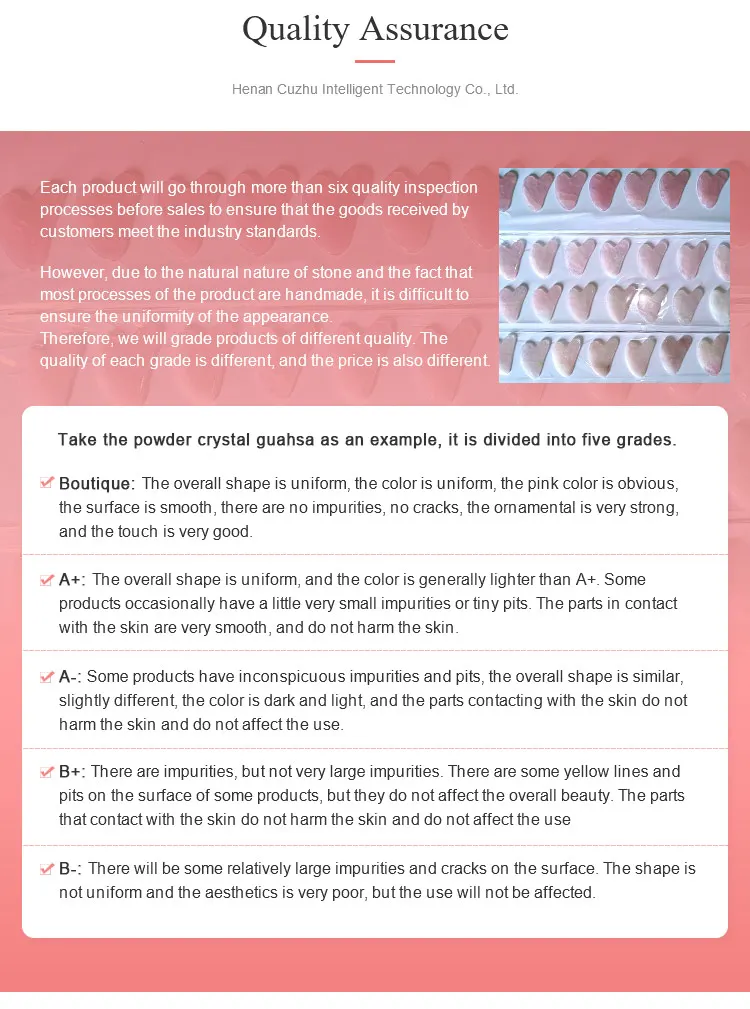 Quality Assurance

Henan Cuzhu Intelligent Technology Co., Ltd.

Each product will go through more than six quality inspection processes before sales to ensure that the goods received by customers meet the industry standards.

However, due to the natural nature of stone and the fact that most processes of the product are handmade, it is difficult to ensure the uniformity of the appearance.
Therefore, we will grade products of different quality. The quality of each grade is different, and the price is also different.

Take the powder crystal guahsa as an example, it is divided into five grades.

Boutique: The overall shape is uniform, the color is uniform, the pink color is obvious, the surface is smooth, there are no impurities, no cracks, the ornamental is very strong, and the touch is very good.

A+: The overall shape is uniform, and the color is generally lighter than A+. Some products occasionally have a little very small impurities or tiny pits. The parts in contact with the skin are very smooth, and do not harm the skin.

A-: Some products have inconspicuous impurities and pits, the overall shape is similar, slightly different, the color is dark and light, and the parts contacting with the skin do not harm the skin and do not affect the use.

B+: There are impurities, but not very large impurities. There are some yellow lines and pits on the surface of some products, but they do not affect the overall beauty. The parts that contact with the skin do not harm the skin and do not affect the use

B-: There will be some relatively large impurities and cracks on the surface. The shape is not uniform and the aesthetics is very poor, but the use will not be affected.